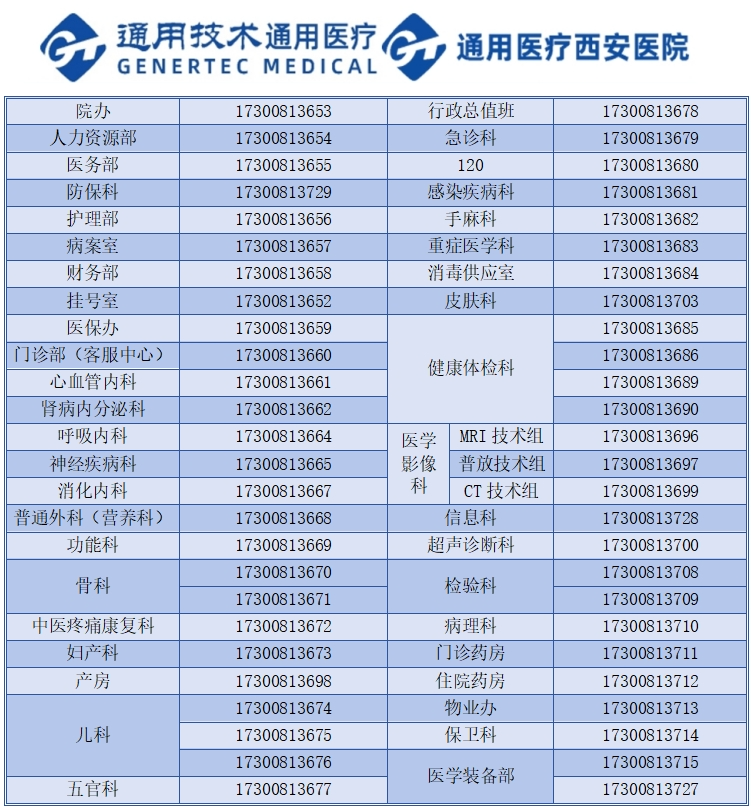 通用技术通用医疗 GENERTEC MEDICAL 通用医疗西安医院

| 院办 | 17300813653 | 行政总值班 | 17300813678 |
|---|---|---|---|
| 人力资源部 | 17300813654 | 急诊科 | 17300813679 |
| 医务部 | 17300813655 | 120 | 17300813680 |
| 防保科 | 17300813729 | 感染疾病科 | 17300813681 |
| 护理部 | 17300813656 | 手麻科 | 17300813682 |
| 病案室 | 17300813657 | 重症医学科 | 17300813683 |
| 财务部 | 17300813658 | 消毒供应室 | 17300813684 |
| 挂号室 | 17300813652 | 皮肤科 | 17300813703 |
| 医保办 | 17300813659 | 健康体检科 | 17300813685 |
| 门诊部（客服中心） | 17300813660 | 健康体检科 | 17300813686 |
| 心血管内科 | 17300813661 | 健康体检科 | 17300813689 |
| 肾病内分泌科 | 17300813662 | 健康体检科 | 17300813690 |
| 呼吸内科 | 17300813664 | 医学影像科 MRI 技术组 | 17300813696 |
| 神经疾病科 | 17300813665 | 医学影像科 普放技术组 | 17300813697 |
| 消化内科 | 17300813667 | 医学影像科 CT 技术组 | 17300813699 |
| 普通外科（营养科） | 17300813668 | 信息科 | 17300813728 |
| 功能科 | 17300813669 | 超声诊断科 | 17300813700 |
| 骨科 | 17300813670 | 检验科 | 17300813708 |
| 骨科 | 17300813671 | 检验科 | 17300813709 |
| 中医疼痛康复科 | 17300813672 | 病理科 | 17300813710 |
| 妇产科 | 17300813673 | 门诊药房 | 17300813711 |
| 产房 | 17300813698 | 住院药房 | 17300813712 |
| 儿科 | 17300813674 | 物业办 | 17300813713 |
| 儿科 | 17300813675 | 保卫科 | 17300813714 |
| 儿科 | 17300813676 | 医学装备部 | 17300813715 |
| 五官科 | 17300813677 | 医学装备部 | 17300813727 |